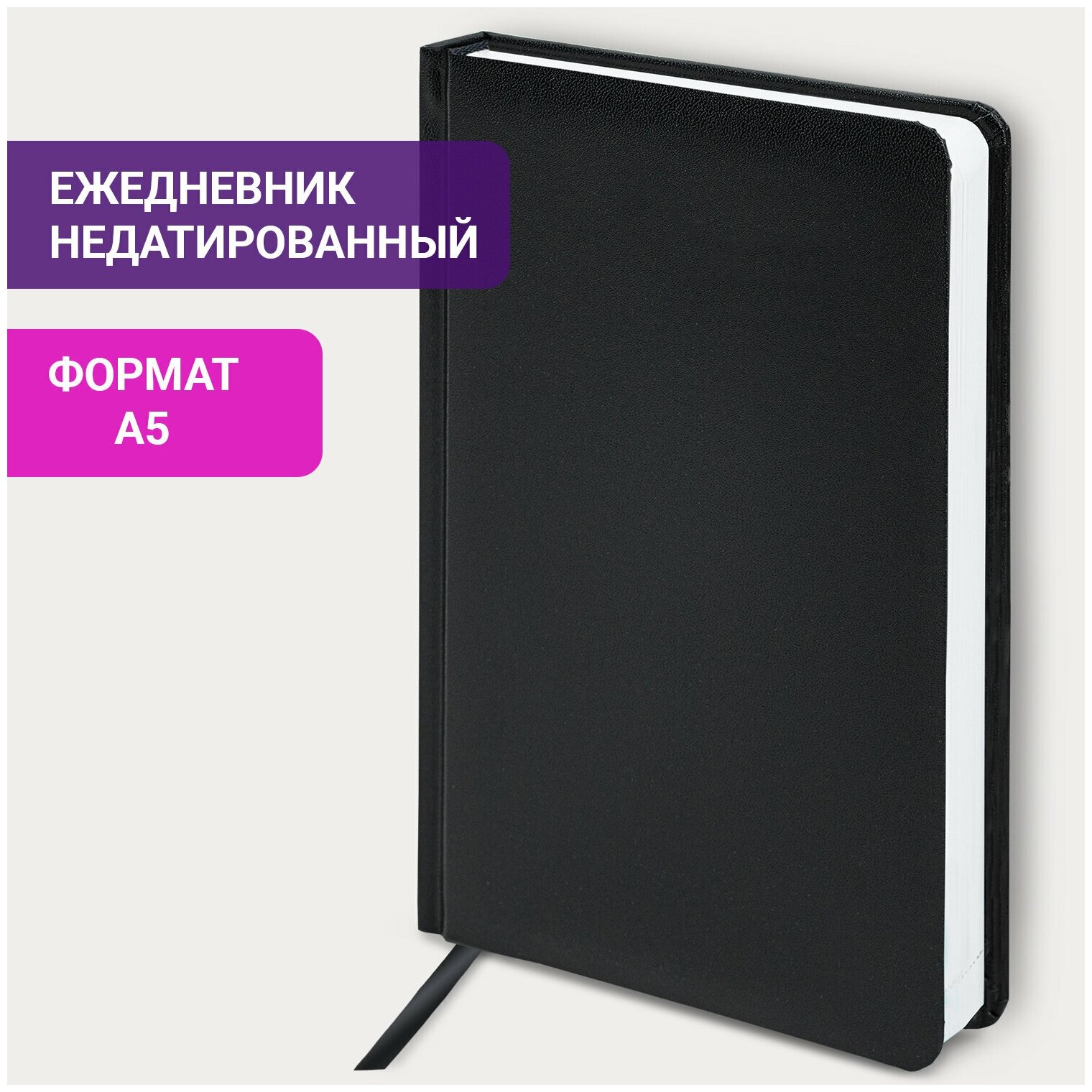 ЕЖЕДНЕВНИК НЕДАТИРОВАННЫЙ

ФОРМАТ А5